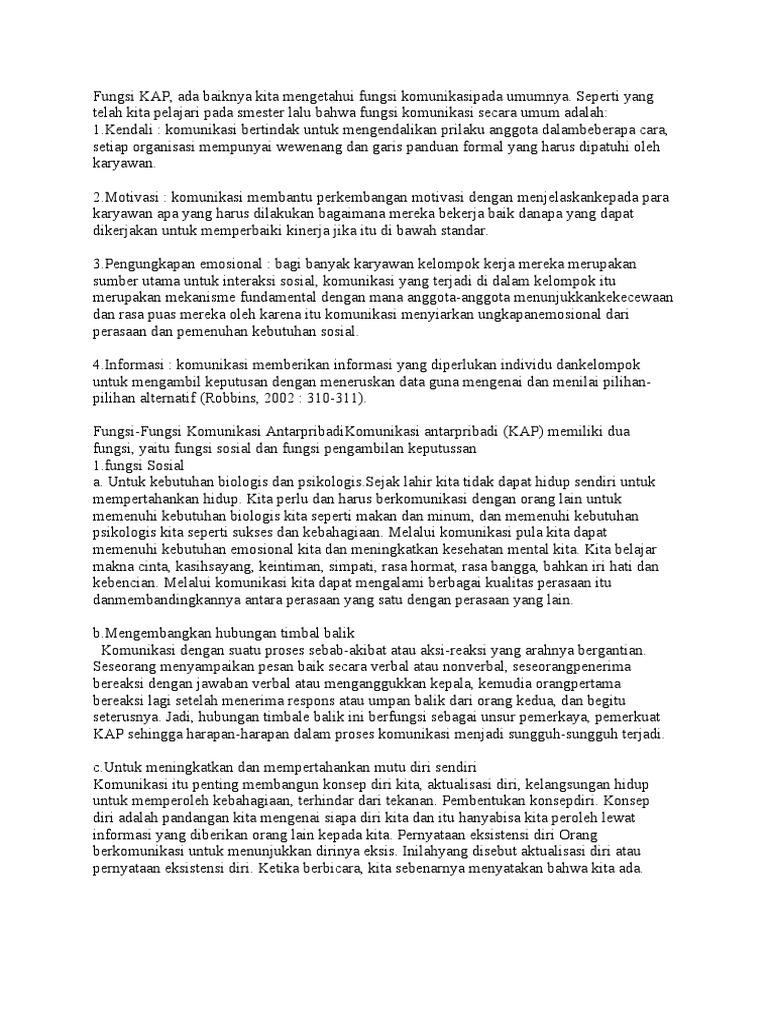 Fungsi KAP, ada baiknya kita mengetahui fungsi komunikasipada umumnya. Seperti yang telah kita pelajari pada smester lalu bahwa fungsi komunikasi secara umum adalah:
1.Kendali : komunikasi bertindak untuk mengendalikan prilaku anggota dalambeberapa cara, setiap organisasi mempunyai wewenang dan garis panduan formal yang harus dipatuhi oleh karyawan.

2.Motivasi : komunikasi membantu perkembangan motivasi dengan menjelaskankepada para karyawan apa yang harus dilakukan bagaimana mereka bekerja baik danapa yang dapat dikerjakan untuk memperbaiki kinerja jika itu di bawah standar.

3.Pengungkapan emosional : bagi banyak karyawan kelompok kerja mereka merupakan sumber utama untuk interaksi sosial, komunikasi yang terjadi di dalam kelompok itu merupakan mekanisme fundamental dengan mana anggota-anggota menunjukkankekecewaan dan rasa puas mereka oleh karena itu komunikasi menyiarkan ungkapanemosional dari perasaan dan pemenuhan kebutuhan sosial.

4.Informasi : komunikasi memberikan informasi yang diperlukan individu dankelompok untuk mengambil keputusan dengan meneruskan data guna mengenai dan menilai pilihan-pilihan alternatif (Robbins, 2002 : 310-311).

Fungsi-Fungsi Komunikasi AntarpribadiKomunikasi antarpribadi (KAP) memiliki dua fungsi, yaitu fungsi sosial dan fungsi pengambilan keputussan
1.fungsi Sosial
a. Untuk kebutuhan biologis dan psikologis.Sejak lahir kita tidak dapat hidup sendiri untuk mempertahankan hidup. Kita perlu dan harus berkomunikasi dengan orang lain untuk memenuhi kebutuhan biologis kita seperti makan dan minum, dan memenuhi kebutuhan psikologis kita seperti sukses dan kebahagiaan. Melalui komunikasi pula kita dapat memenuhi kebutuhan emosional kita dan meningkatkan kesehatan mental kita. Kita belajar makna cinta, kasihsayang, keintiman, simpati, rasa hormat, rasa bangga, bahkan iri hati dan kebencian. Melalui komunikasi kita dapat mengalami berbagai kualitas perasaan itu danmembandingkannya antara perasaan yang satu dengan perasaan yang lain.

b.Mengembangkan hubungan timbal balik
Komunikasi dengan suatu proses sebab-akibat atau aksi-reaksi yang arahnya bergantian. Seseorang menyampaikan pesan baik secara verbal atau nonverbal, seseorangpenerima bereaksi dengan jawaban verbal atau menganggukkan kepala, kemudia orangpertama bereaksi lagi setelah menerima respons atau umpan balik dari orang kedua, dan begitu seterusnya. Jadi, hubungan timbale balik ini berfungsi sebagai unsur pemerkaya, pemerkuat KAP sehingga harapan-harapan dalam proses komunikasi menjadi sungguh-sungguh terjadi.

c.Untuk meningkatkan dan mempertahankan mutu diri sendiri
Komunikasi itu penting membangun konsep diri kita, aktualisasi diri, kelangsungan hidup untuk memperoleh kebahagiaan, terhindar dari tekanan. Pembentukan konsepdiri. Konsep diri adalah pandangan kita mengenai siapa diri kita dan itu hanyabisa kita peroleh lewat informasi yang diberikan orang lain kepada kita. Pernyataan eksistensi diri Orang berkomunikasi untuk menunjukkan dirinya eksis. Inilahyang disebut aktualisasi diri atau pernyataan eksistensi diri. Ketika berbicara, kita sebenarnya menyatakan bahwa kita ada.